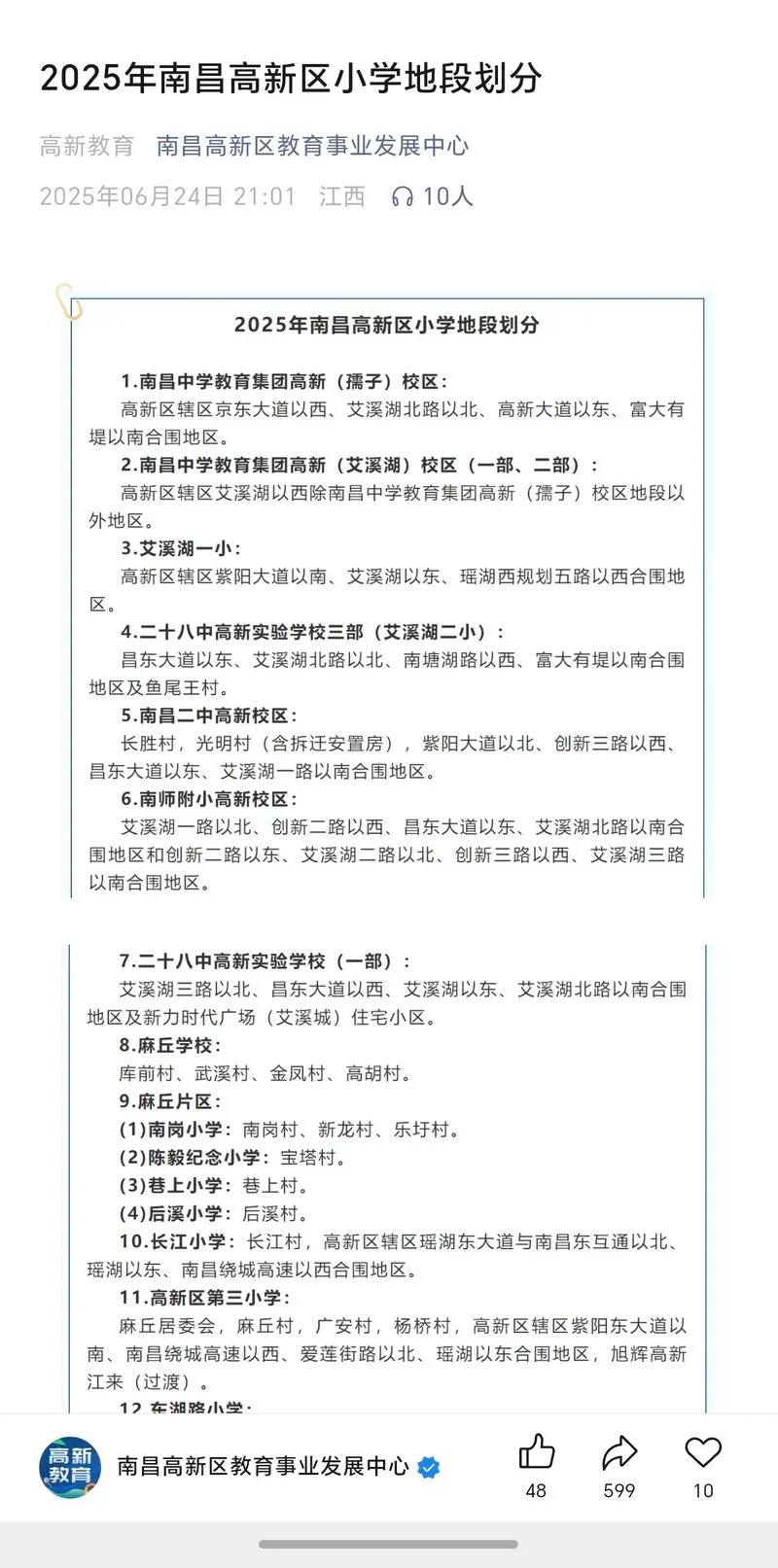 2025年南昌高新区小学地段划分

高新教育　南昌高新区教育事业发展中心

2025年06月24日 21:01　江西　10人

2025年南昌高新区小学地段划分

1.南昌中学教育集团高新（孺子）校区：
高新区辖区京东大道以西、艾溪湖北路以北、高新大道以东、富大有堤以南合围地区。

2.南昌中学教育集团高新（艾溪湖）校区（一部、二部）：
高新区辖区艾溪湖以西除南昌中学教育集团高新（孺子）校区地段以外地区。

3.艾溪湖一小：
高新区辖区紫阳大道以南、艾溪湖以东、瑶湖西规划五路以西合围地区。

4.二十八中高新实验学校三部（艾溪湖二小）：
昌东大道以东、艾溪湖北路以北、南塘湖路以西、富大有堤以南合围地区及鱼尾王村。

5.南昌二中高新校区：
长胜村，光明村（含拆迁安置房），紫阳大道以北、创新三路以西、昌东大道以东、艾溪湖一路以南合围地区。

6.南师附小高新校区：
艾溪湖一路以北、创新二路以西、昌东大道以东、艾溪湖北路以南合围地区和创新二路以东、艾溪湖二路以北、创新三路以西、艾溪湖三路以南合围地区。

7.二十八中高新实验学校（一部）：
艾溪湖三路以北、昌东大道以西、艾溪湖以东、艾溪湖北路以南合围地区及新力时代广场（艾溪城）住宅小区。

8.麻丘学校：
库前村、武溪村、金凤村、高胡村。

9.麻丘片区：
(1)南岗小学：南岗村、新龙村、乐圩村。
(2)陈毅纪念小学：宝塔村。
(3)巷上小学：巷上村。
(4)后溪小学：后溪村。

10.长江小学：长江村，高新区辖区瑶湖东大道与南昌东互通以北、瑶湖以东、南昌绕城高速以西合围地区。

11.高新区第三小学：
麻丘居委会，麻丘村，广安村，杨桥村，高新区辖区紫阳东大道以南、南昌绕城高速以西、爱莲街路以北、瑶湖以东合围地区，旭辉高新江来（过渡）。

12.东湖路小学：

高新教育
南昌高新区教育事业发展中心
48　599　10